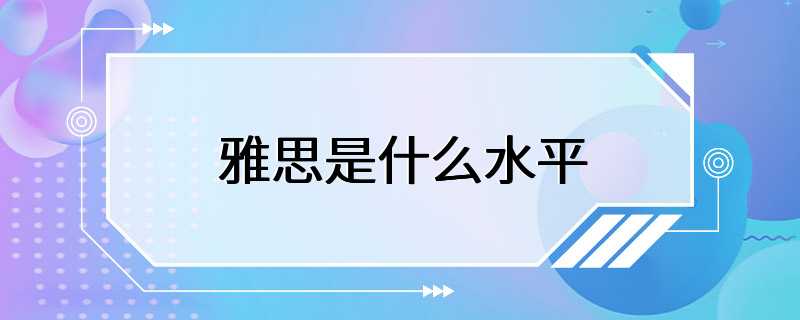 雅思是什么水平